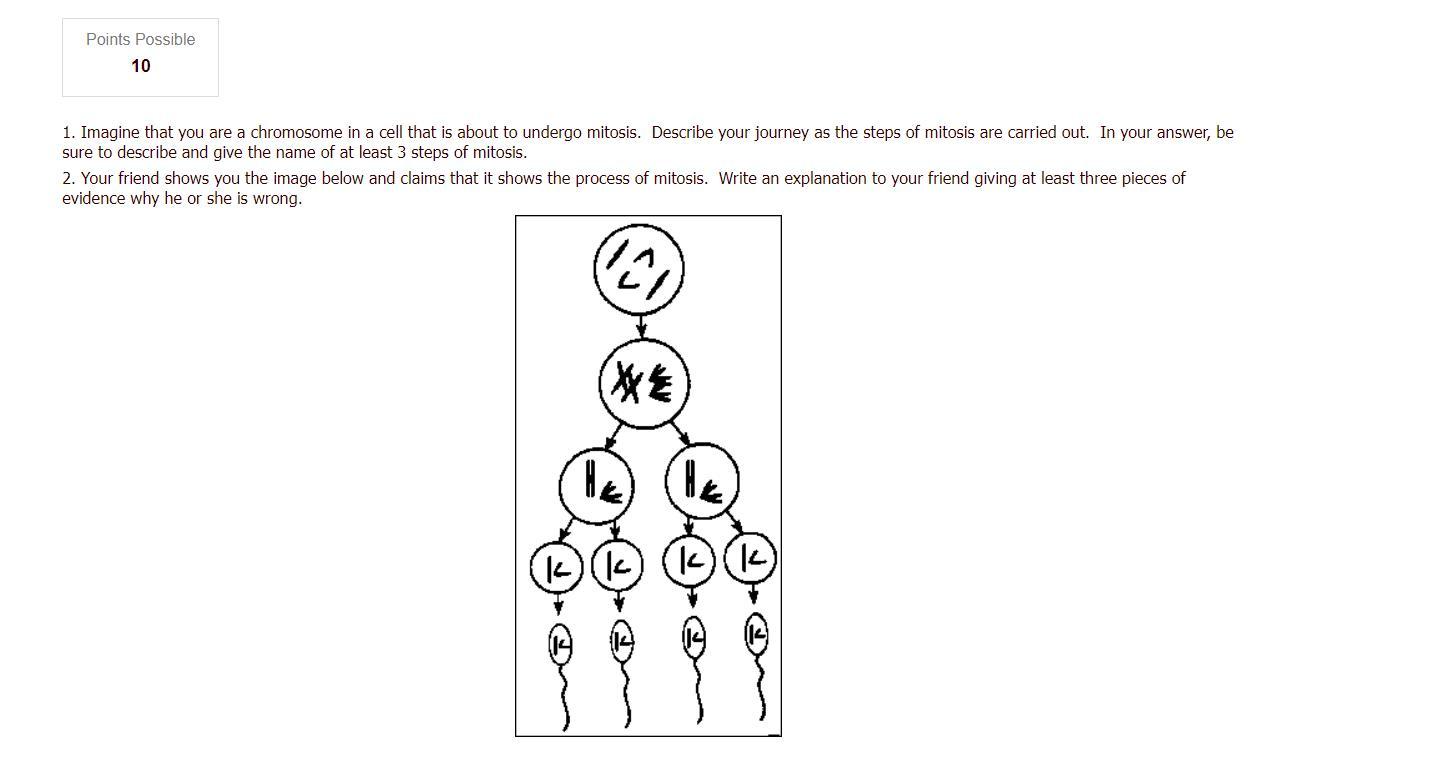 Points Possible
10

1. Imagine that you are a chromosome in a cell that is about to undergo mitosis. Describe your journey as the steps of mitosis are carried out. In your answer, be sure to describe and give the name of at least 3 steps of mitosis.

2. Your friend shows you the image below and claims that it shows the process of mitosis. Write an explanation to your friend giving at least three pieces of evidence why he or she is wrong.